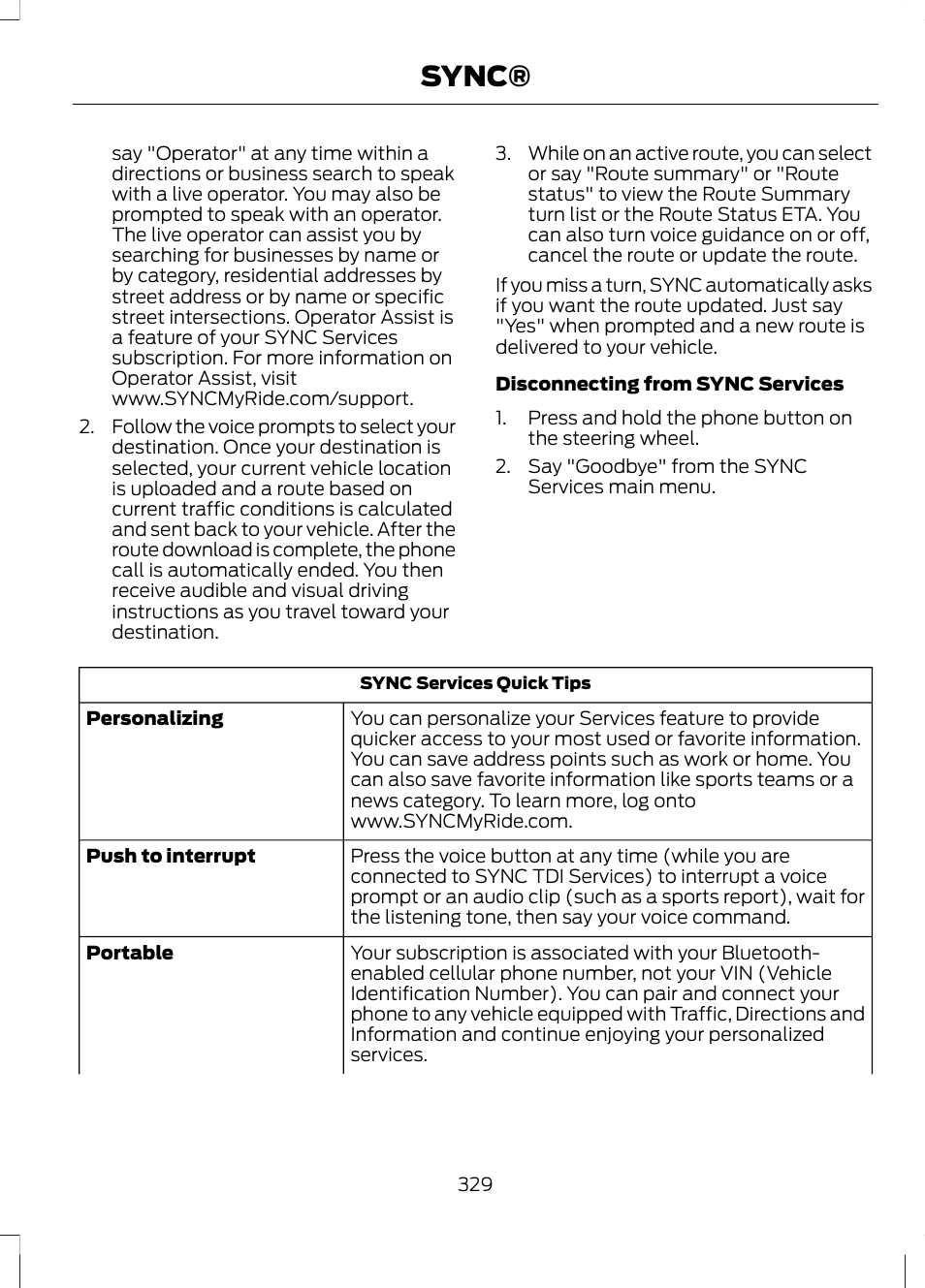 SYNC®

say "Operator" at any time within a directions or business search to speak with a live operator. You may also be prompted to speak with an operator. The live operator can assist you by searching for businesses by name or by category, residential addresses by street address or by name or specific street intersections. Operator Assist is a feature of your SYNC Services subscription. For more information on Operator Assist, visit www.SYNCMyRide.com/support.

2. Follow the voice prompts to select your destination. Once your destination is selected, your current vehicle location is uploaded and a route based on current traffic conditions is calculated and sent back to your vehicle. After the route download is complete, the phone call is automatically ended. You then receive audible and visual driving instructions as you travel toward your destination.

3. While on an active route, you can select or say "Route summary" or "Route status" to view the Route Summary turn list or the Route Status ETA. You can also turn voice guidance on or off, cancel the route or update the route.

If you miss a turn, SYNC automatically asks if you want the route updated. Just say "Yes" when prompted and a new route is delivered to your vehicle.

Disconnecting from SYNC Services

1. Press and hold the phone button on the steering wheel.

2. Say "Goodbye" from the SYNC Services main menu.

| SYNC Services Quick Tips | |
|---|---|
| Personalizing | You can personalize your Services feature to provide quicker access to your most used or favorite information. You can save address points such as work or home. You can also save favorite information like sports teams or a news category. To learn more, log onto www.SYNCMyRide.com. |
| Push to interrupt | Press the voice button at any time (while you are connected to SYNC TDI Services) to interrupt a voice prompt or an audio clip (such as a sports report), wait for the listening tone, then say your voice command. |
| Portable | Your subscription is associated with your Bluetooth-enabled cellular phone number, not your VIN (Vehicle Identification Number). You can pair and connect your phone to any vehicle equipped with Traffic, Directions and Information and continue enjoying your personalized services. |

329